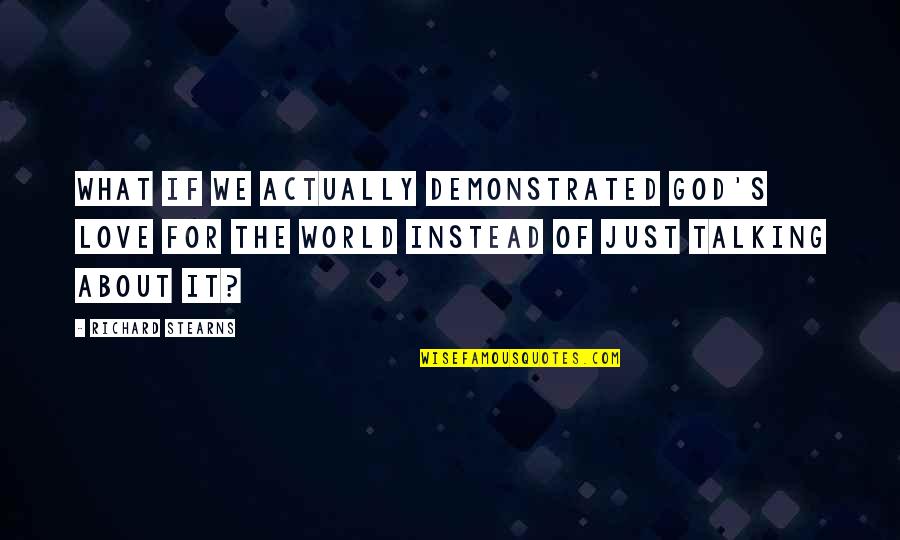 WHAT IF WE ACTUALLY DEMONSTRATED GOD'S LOVE FOR THE WORLD INSTEAD OF JUST TALKING ABOUT IT?

- RICHARD STEARNS

WISEFAMOUSQUOTES.COM